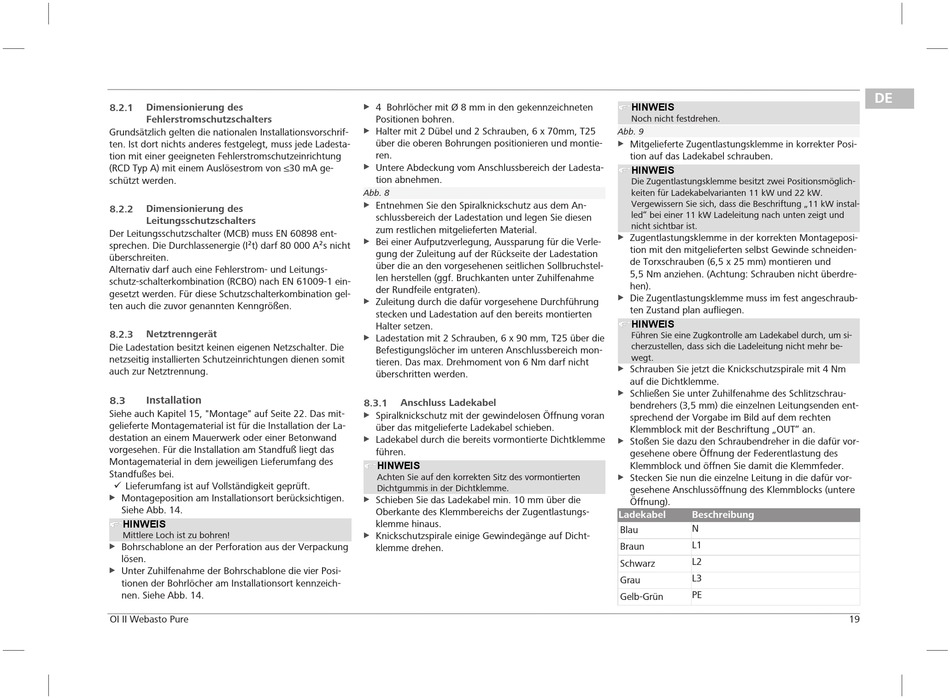 DE

8.2.1 Dimensionierung des Fehlerstromschutzschalters
Grundsätzlich gelten die nationalen Installationsvorschriften. Ist dort nichts anderes festgelegt, muss jede Ladestation mit einer geeigneten Fehlerstromschutzeinrichtung (RCD Typ A) mit einem Auslösestrom von ≤30 mA geschützt werden.

8.2.2 Dimensionierung des Leitungsschutzschalters
Der Leitungsschutzschalter (MCB) muss EN 60898 entsprechen. Die Durchlassenergie (I²t) darf 80 000 A²s nicht überschreiten.
Alternativ darf auch eine Fehlerstrom- und Leitungsschutz-schalterkombination (RCBO) nach EN 61009-1 eingesetzt werden. Für diese Schutzschalterkombination gelten auch die zuvor genannten Kenngrößen.

8.2.3 Netztrenngerät
Die Ladestation besitzt keinen eigenen Netzschalter. Die netzseitig installierten Schutzeinrichtungen dienen somit auch zur Netztrennung.

8.3 Installation
Siehe auch Kapitel 15, "Montage" auf Seite 22. Das mitgelieferte Montagematerial ist für die Installation der Ladestation an einem Mauerwerk oder einer Betonwand vorgesehen. Für die Installation am Standfuß liegt das Montagematerial in dem jeweiligen Lieferumfang des Standfußes bei.
✓ Lieferumfang ist auf Vollständigkeit geprüft.
▶ Montageposition am Installationsort berücksichtigen. Siehe Abb. 14.
HINWEIS
Mittlere Loch ist zu bohren!
▶ Bohrschablone an der Perforation aus der Verpackung lösen.
▶ Unter Zuhilfenahme der Bohrschablone die vier Positionen der Bohrlöcher am Installationsort kennzeichnen. Siehe Abb. 14.
▶ 4 Bohrlöcher mit Ø 8 mm in den gekennzeichneten Positionen bohren.
▶ Halter mit 2 Dübel und 2 Schrauben, 6 x 70mm, T25 über die oberen Bohrungen positionieren und montieren.
▶ Untere Abdeckung vom Anschlussbereich der Ladestation abnehmen.
Abb. 8
▶ Entnehmen Sie den Spiralknickschutz aus dem Anschlussbereich der Ladestation und legen Sie diesen zum restlichen mitgelieferten Material.
▶ Bei einer Aufputzverlegung, Aussparung für die Verlegung der Zuleitung auf der Rückseite der Ladestation über die an den vorgesehenen seitlichen Sollbruchstellen herstellen (ggf. Bruchkanten unter Zuhilfenahme der Rundfeile entgraten).
▶ Zuleitung durch die dafür vorgesehene Durchführung stecken und Ladestation auf den bereits montierten Halter setzen.
▶ Ladestation mit 2 Schrauben, 6 x 90 mm, T25 über die Befestigungslöcher im unteren Anschlussbereich montieren. Das max. Drehmoment von 6 Nm darf nicht überschritten werden.

8.3.1 Anschluss Ladekabel
▶ Spiralknickschutz mit der gewindelosen Öffnung voran über das mitgelieferte Ladekabel schieben.
▶ Ladekabel durch die bereits vormontierte Dichtklemme führen.
HINWEIS
Achten Sie auf den korrekten Sitz des vormontierten Dichtgummis in der Dichtklemme.
▶ Schieben Sie das Ladekabel min. 10 mm über die Oberkante des Klemmbereichs der Zugentlastungsklemme hinaus.
▶ Knickschutzspirale einige Gewindegänge auf Dichtklemme drehen.
HINWEIS
Noch nicht festdrehen.
Abb. 9
▶ Mitgelieferte Zugentlastungsklemme in korrekter Position auf das Ladekabel schrauben.
HINWEIS
Die Zugentlastungsklemme besitzt zwei Positionsmöglichkeiten für Ladekabelvarianten 11 kW und 22 kW. Vergewissern Sie sich, dass die Beschriftung „11 kW installed" bei einer 11 kW Ladeleitung nach unten zeigt und nicht sichtbar ist.
▶ Zugentlastungsklemme in der korrekten Montageposition mit den mitgelieferten selbst Gewinde schneidende Torxschrauben (6,5 x 25 mm) montieren und 5,5 Nm anziehen. (Achtung: Schrauben nicht überdrehen).
▶ Die Zugentlastungsklemme muss im fest angeschraubten Zustand plan aufliegen.
HINWEIS
Führen Sie eine Zugkontrolle am Ladekabel durch, um sicherzustellen, dass sich die Ladeleitung nicht mehr bewegt.
▶ Schrauben Sie jetzt die Knickschutzspirale mit 4 Nm auf die Dichtklemme.
▶ Schließen Sie unter Zuhilfenahme des Schlitzschraubendrehers (3,5 mm) die einzelnen Leitungsenden entsprechend der Vorgabe im Bild auf dem rechten Klemmblock mit der Beschriftung „OUT" an.
▶ Stoßen Sie dazu den Schraubendreher in die dafür vorgesehene obere Öffnung der Federentlastung des Klemmblock und öffnen Sie damit die Klemmfeder.
▶ Stecken Sie nun die einzelne Leitung in die dafür vorgesehene Anschlussöffnung des Klemmblocks (untere Öffnung).

| Ladekabel | Beschreibung |
|---|---|
| Blau | N |
| Braun | L1 |
| Schwarz | L2 |
| Grau | L3 |
| Gelb-Grün | PE |

OI II Webasto Pure
19